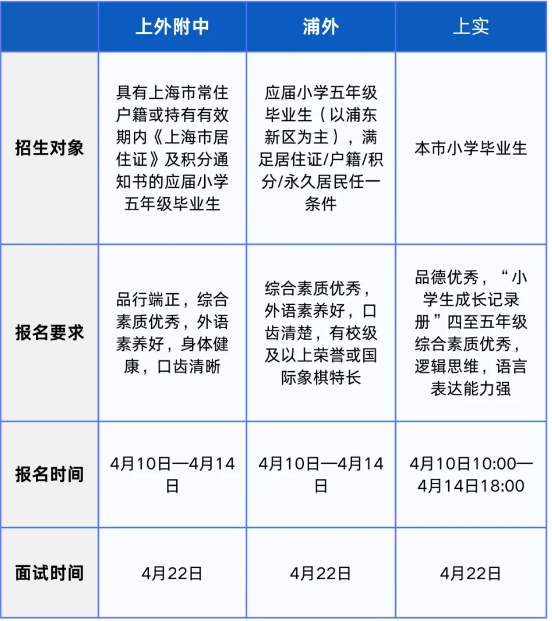 |  | 上外附中 | 浦外 | 上实 |
|---|---|---|---|
| 招生对象 | 具有上海市常住户籍或持有有效期内《上海市居住证》及积分通知书的应届小学五年级毕业生 | 应届小学五年级毕业生（以浦东新区为主），满足居住证/户籍/积分/永久居民任一条件 | 本市小学毕业生 |
| 报名要求 | 品行端正，综合素质优秀，外语素养好，身体健康，口齿清晰 | 综合素质优秀，外语素养好，口齿清楚，有校级及以上荣誉或国际象棋特长 | 品德优秀，“小学生成长记录册”四至五年级综合素质优秀，逻辑思维，语言表达能力强 |
| 报名时间 | 4月10日—4月14日 | 4月10日—4月14日 | 4月10日10:00—4月14日18:00 |
| 面试时间 | 4月22日 | 4月22日 | 4月22日 |